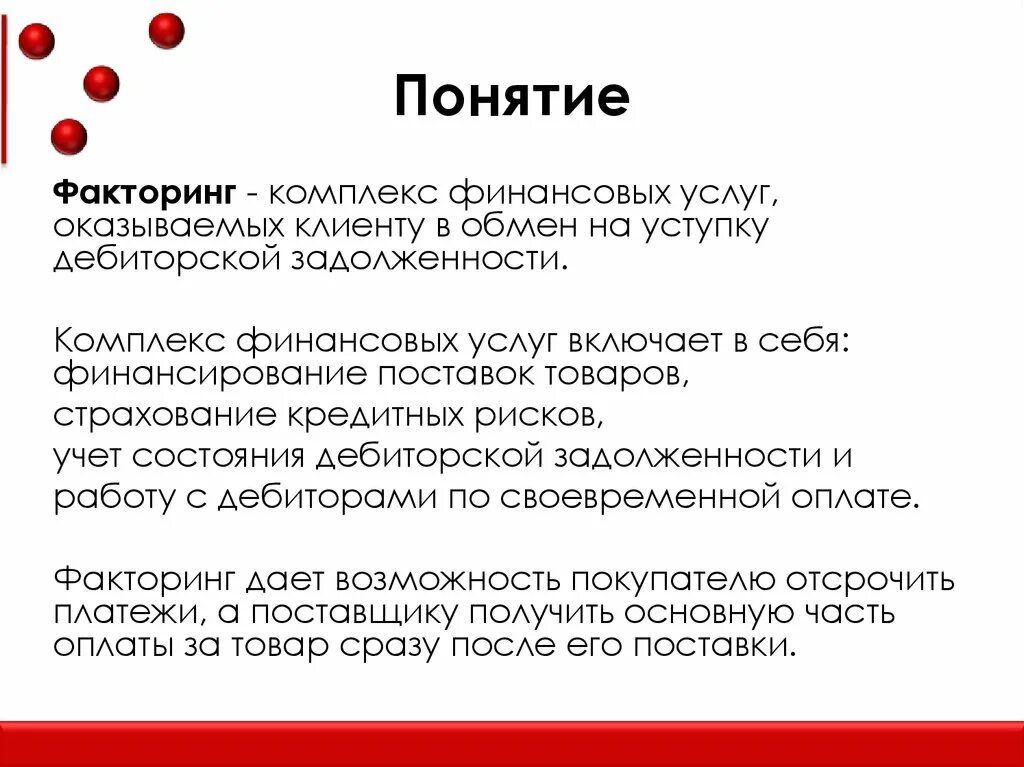 Понятие

Факторинг - комплекс финансовых услуг, оказываемых клиенту в обмен на уступку дебиторской задолженности.

Комплекс финансовых услуг включает в себя: финансирование поставок товаров,
страхование кредитных рисков,
учет состояния дебиторской задолженности и
работу с дебиторами по своевременной оплате.

Факторинг дает возможность покупателю отсрочить платежи, а поставщику получить основную часть оплаты за товар сразу после его поставки.